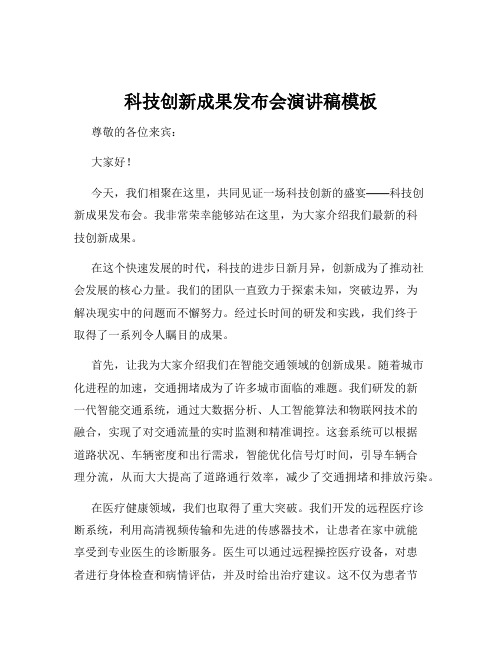 科技创新成果发布会演讲稿模板

尊敬的各位来宾：

大家好！

今天，我们相聚在这里，共同见证一场科技创新的盛宴——科技创新成果发布会。我非常荣幸能够站在这里，为大家介绍我们最新的科技创新成果。

在这个快速发展的时代，科技的进步日新月异，创新成为了推动社会发展的核心力量。我们的团队一直致力于探索未知，突破边界，为解决现实中的问题而不懈努力。经过长时间的研发和实践，我们终于取得了一系列令人瞩目的成果。

首先，让我为大家介绍我们在智能交通领域的创新成果。随着城市化进程的加速，交通拥堵成为了许多城市面临的难题。我们研发的新一代智能交通系统，通过大数据分析、人工智能算法和物联网技术的融合，实现了对交通流量的实时监测和精准调控。这套系统可以根据道路状况、车辆密度和出行需求，智能优化信号灯时间，引导车辆合理分流，从而大大提高了道路通行效率，减少了交通拥堵和排放污染。

在医疗健康领域，我们也取得了重大突破。我们开发的远程医疗诊断系统，利用高清视频传输和先进的传感器技术，让患者在家中就能享受到专业医生的诊断服务。医生可以通过远程操控医疗设备，对患者进行身体检查和病情评估，并及时给出治疗建议。这不仅为患者节